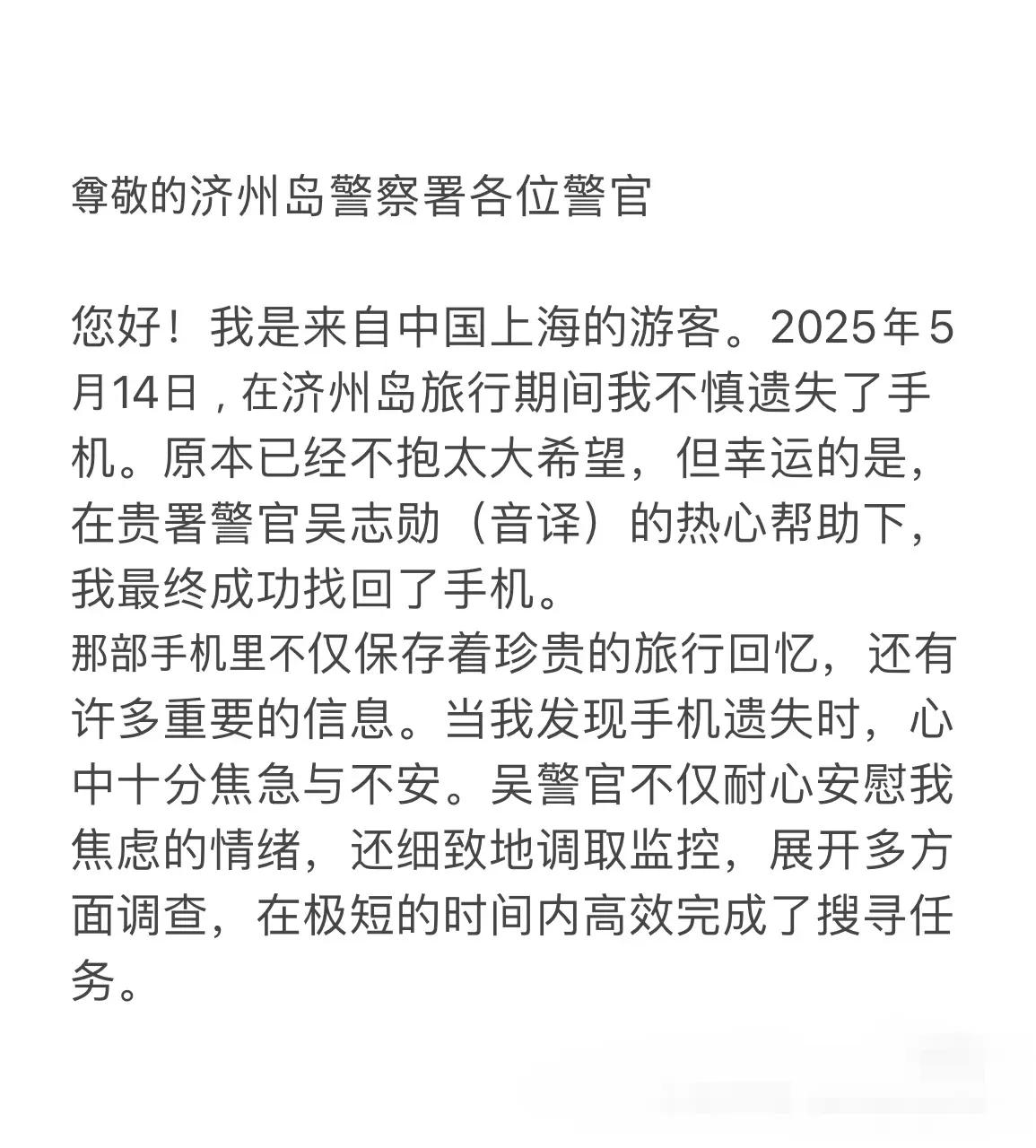 尊敬的济州岛警察署各位警官

您好！我是来自中国上海的游客。2025年5月14日，在济州岛旅行期间我不慎遗失了手机。原本已经不抱太大希望，但幸运的是，在贵署警官吴志勋（音译）的热心帮助下，我最终成功找回了手机。
那部手机里不仅保存着珍贵的旅行回忆，还有许多重要的信息。当我发现手机遗失时，心中十分焦急与不安。吴警官不仅耐心安慰我焦虑的情绪，还细致地调取监控，展开多方面调查，在极短的时间内高效完成了搜寻任务。